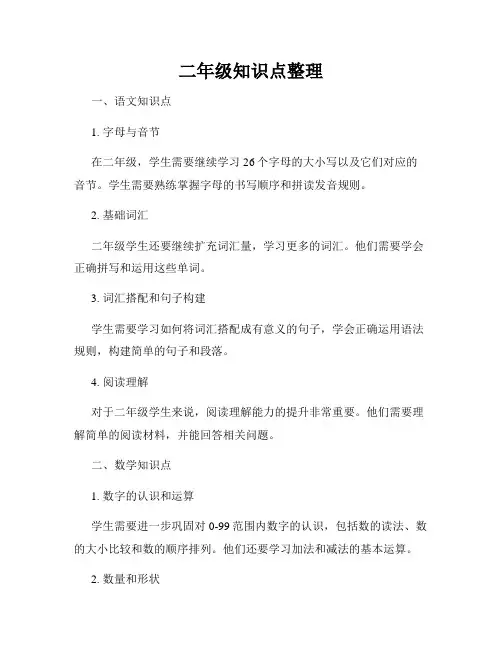 二年级知识点整理

一、语文知识点

1. 字母与音节

在二年级，学生需要继续学习 26 个字母的大小写以及它们对应的音节。学生需要熟练掌握字母的书写顺序和拼读发音规则。

2. 基础词汇

二年级学生还要继续扩充词汇量，学习更多的词汇。他们需要学会正确拼写和运用这些单词。

3. 词汇搭配和句子构建

学生需要学习如何将词汇搭配成有意义的句子，学会正确运用语法规则，构建简单的句子和段落。

4. 阅读理解

对于二年级学生来说，阅读理解能力的提升非常重要。他们需要理解简单的阅读材料，并能回答相关问题。

二、数学知识点

1. 数字的认识和运算

学生需要进一步巩固对 0-99 范围内数字的认识，包括数的读法、数的大小比较和数的顺序排列。他们还要学习加法和减法的基本运算。

2. 数量和形状